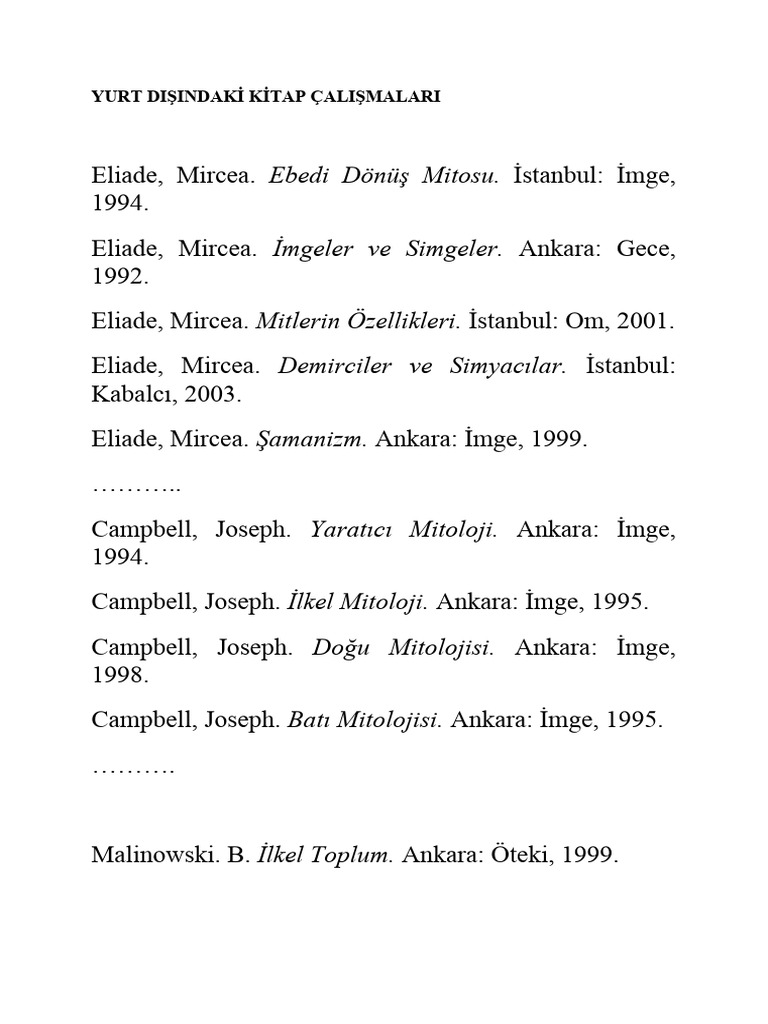 YURT DIŞINDAKİ KİTAP ÇALIŞMALARI

Eliade, Mircea. Ebedi Dönüş Mitosu. İstanbul: İmge, 1994.

Eliade, Mircea. İmgeler ve Simgeler. Ankara: Gece, 1992.

Eliade, Mircea. Mitlerin Özellikleri. İstanbul: Om, 2001.

Eliade, Mircea. Demirciler ve Simyacılar. İstanbul: Kabalcı, 2003.

Eliade, Mircea. Şamanizm. Ankara: İmge, 1999.

………..

Campbell, Joseph. Yaratıcı Mitoloji. Ankara: İmge, 1994.

Campbell, Joseph. İlkel Mitoloji. Ankara: İmge, 1995.

Campbell, Joseph. Doğu Mitolojisi. Ankara: İmge, 1998.

Campbell, Joseph. Batı Mitolojisi. Ankara: İmge, 1995.

……….

Malinowski. B. İlkel Toplum. Ankara: Öteki, 1999.